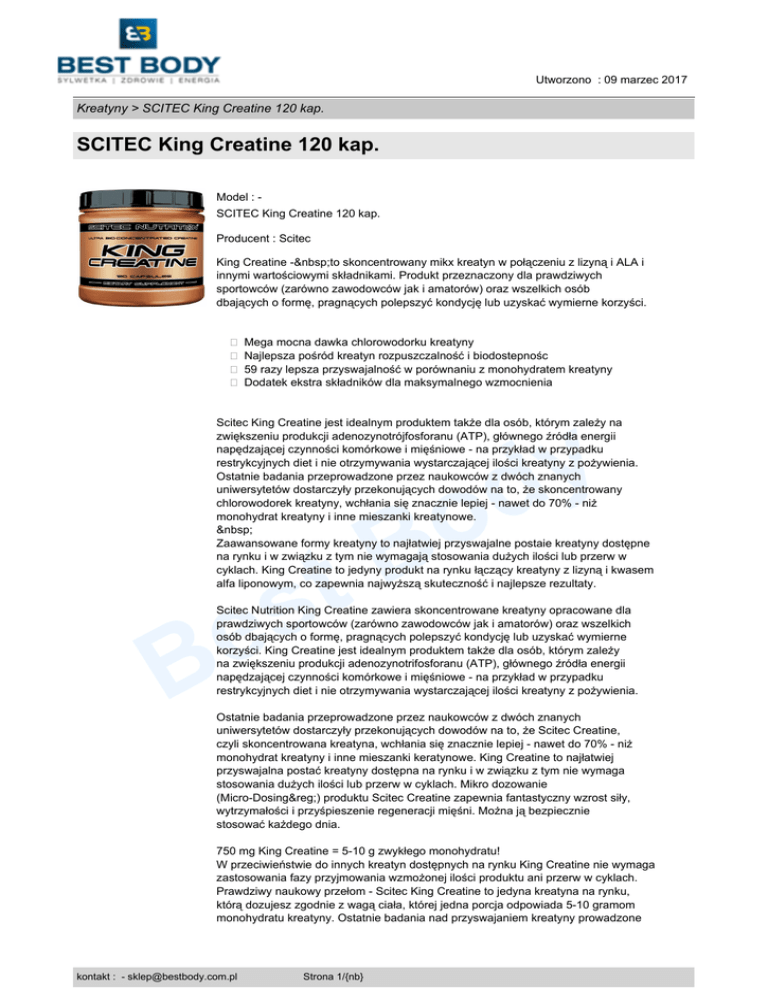 BEST BODY
SYLWETKA | ZDROWIE | ENERGIA

Utworzono : 09 marzec 2017

Kreatyny > SCITEC King Creatine 120 kap.

SCITEC King Creatine 120 kap.

SCITEC NUTRITION
ULTRA BIO-CONCENTRATED CREATINE
KING CREATINE
120 CAPSULES

Model : -
SCITEC King Creatine 120 kap.

Producent : Scitec

King Creatine -&nbsp;to skoncentrowany mikx kreatyn w połączeniu z lizyną i ALA i innymi wartościowymi składnikami. Produkt przeznaczony dla prawdziwych sportowców (zarówno zawodowców jak i amatorów) oraz wszelkich osób dbających o formę, pragnących polepszyć kondycję lub uzyskać wymierne korzyści.

 Mega mocna dawka chlorowodorku kreatyny
 Najlepsza pośród kreatyn rozpuszczalność i biodostepnośc
 59 razy lepsza przyswajalność w porównaniu z monohydratem kreatyny
 Dodatek ekstra składników dla maksymalnego wzmocnienia

Scitec King Creatine jest idealnym produktem także dla osób, którym zależy na zwiększeniu produkcji adenozynotrójfosforanu (ATP), głównego źródła energii napędzającej czynności komórkowe i mięśniowe - na przykład w przypadku restrykcyjnych diet i nie otrzymywania wystarczającej ilości kreatyny z pożywienia. Ostatnie badania przeprowadzone przez naukowców z dwóch znanych uniwersytetów dostarczyły przekonujących dowodów na to, że skoncentrowany chlorowodorek kreatyny, wchłania się znacznie lepiej - nawet do 70% - niż monohydrat kreatyny i inne mieszanki kreatynowe.
&nbsp;
Zaawansowane formy kreatyny to najłatwiej przyswajalne postaie kreatyny dostępne na rynku i w związku z tym nie wymagają stosowania dużych ilości lub przerw w cyklach. King Creatine to jedyny produkt na rynku łączący kreatyny z lizyną i kwasem alfa liponowym, co zapewnia najwyższą skuteczność i najlepsze rezultaty.

Scitec Nutrition King Creatine zawiera skoncentrowane kreatyny opracowane dla prawdziwych sportowców (zarówno zawodowców jak i amatorów) oraz wszelkich osób dbających o formę, pragnących polepszyć kondycję lub uzyskać wymierne korzyści. King Creatine jest idealnym produktem także dla osób, którym zależy na zwiększeniu produkcji adenozynotrifosforanu (ATP), głównego źródła energii napędzającej czynności komórkowe i mięśniowe - na przykład w przypadku restrykcyjnych diet i nie otrzymywania wystarczającej ilości kreatyny z pożywienia.

Ostatnie badania przeprowadzone przez naukowców z dwóch znanych uniwersytetów dostarczyły przekonujących dowodów na to, że Scitec Creatine, czyli skoncentrowana kreatyna, wchłania się znacznie lepiej - nawet do 70% - niż monohydrat kreatyny i inne mieszanki keratynowe. King Creatine to najłatwiej przyswajalna postać kreatyny dostępna na rynku i w związku z tym nie wymaga stosowania dużych ilości lub przerw w cyklach. Mikro dozowanie (Micro-Dosing&reg;) produktu Scitec Creatine zapewnia fantastyczny wzrost siły, wytrzymałości i przyśpieszenie regeneracji mięśni. Można ją bezpiecznie stosować każdego dnia.

750 mg King Creatine = 5-10 g zwykłego monohydratu!
W przeciwieństwie do innych kreatyn dostępnych na rynku King Creatine nie wymaga zastosowania fazy przyjmowania wzmożonej ilości produktu ani przerw w cyklach. Prawdziwy naukowy przełom - Scitec King Creatine to jedyna kreatyna na rynku, którą dozujesz zgodnie z wagą ciała, której jedna porcja odpowiada 5-10 gramom monohydratu kreatyny. Ostatnie badania nad przyswajaniem kreatyny prowadzone

kontakt : - sklep@bestbody.com.pl Strona 1/{nb}